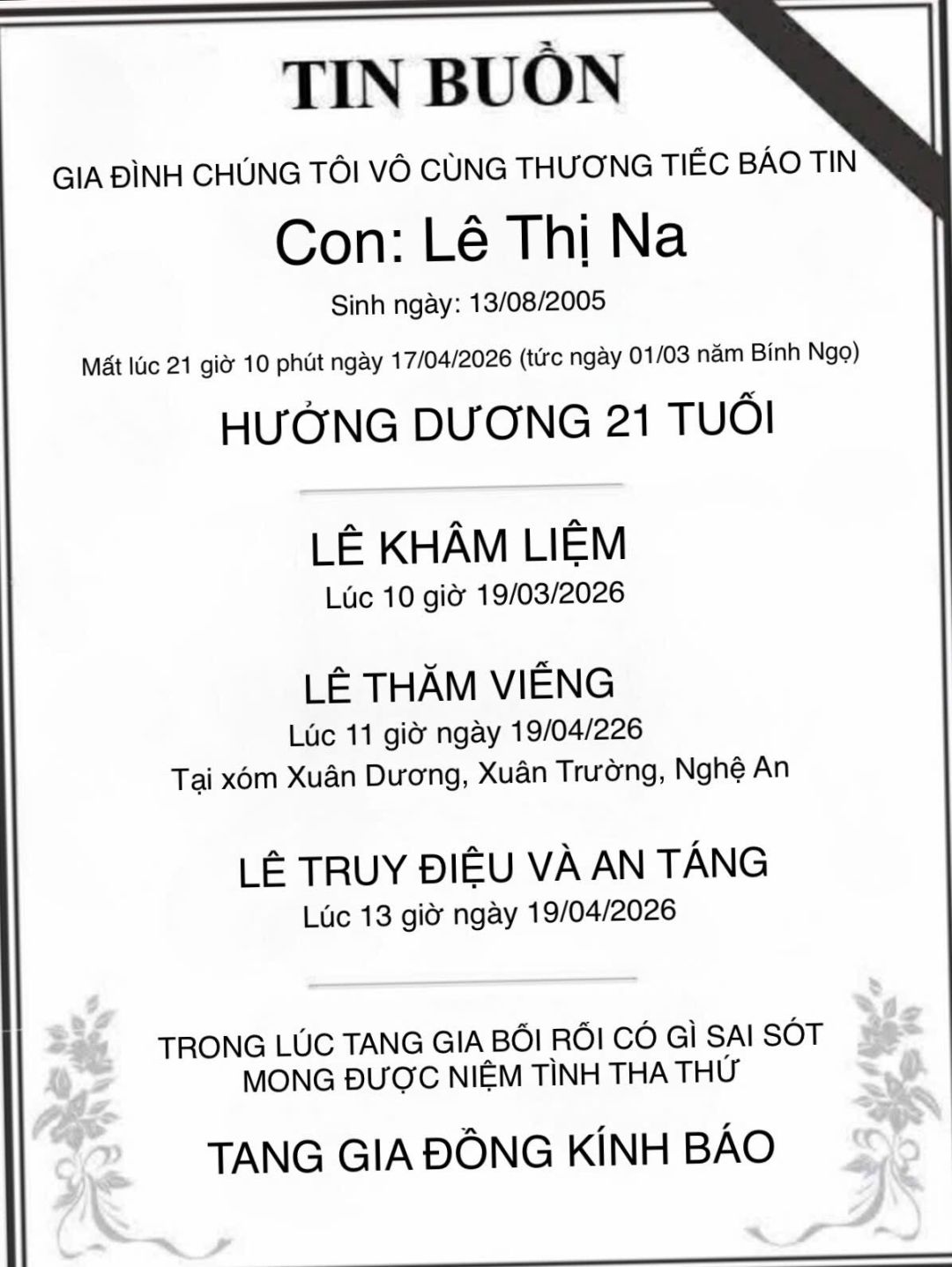 TIN BUỒN

GIA ĐÌNH CHÚNG TÔI VÔ CÙNG THƯƠNG TIẾC BÁO TIN

Con: Lê Thị Na

Sinh ngày: 13/08/2005

Mất lúc 21 giờ 10 phút ngày 17/04/2026 (tức ngày 01/03 năm Bính Ngọ)

HƯỞNG DƯƠNG 21 TUỔI

LÊ KHÂM LIỆM
Lúc 10 giờ 19/03/2026

LÊ THĂM VIẾNG
Lúc 11 giờ ngày 19/04/226
Tại xóm Xuân Dương, Xuân Trường, Nghệ An

LÊ TRUY ĐIỆU VÀ AN TÁNG
Lúc 13 giờ ngày 19/04/2026

TRONG LÚC TANG GIA BỐI RỐI CÓ GÌ SAI SÓT
MONG ĐƯỢC NIỆM TÌNH THA THỨ

TANG GIA ĐỒNG KÍNH BÁO